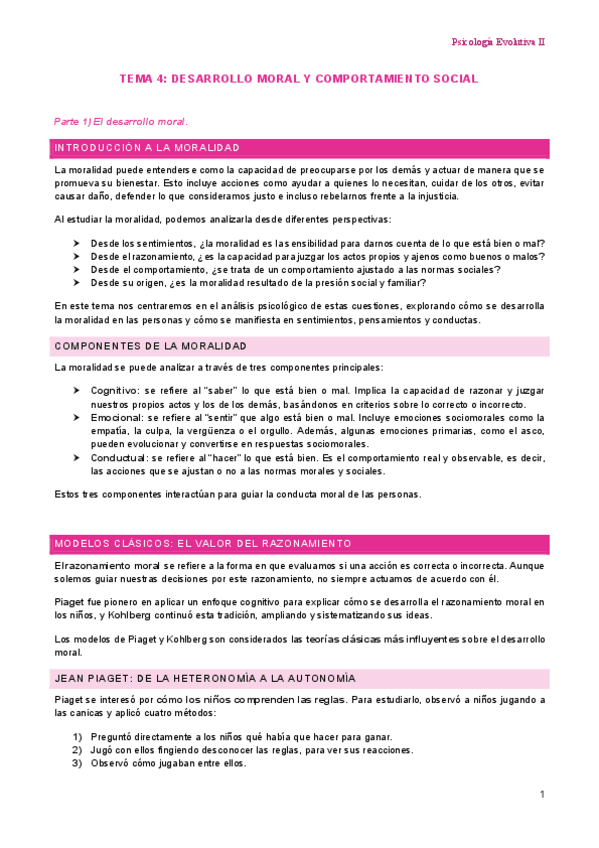 Psicología Evolutiva II

TEMA 4: DESARROLLO MORAL Y COMPORTAMIENTO SOCIAL

Parte 1) El desarrollo moral.

INTRODUCCIÓN A LA MORALIDAD

La moralidad puede entenderse como la capacidad de preocuparse por los demás y actuar de manera que se promueva su bienestar. Esto incluye acciones como ayudar a quienes lo necesitan, cuidar de los otros, evitar causar daño, defender lo que consideramos justo e incluso rebelarnos frente a la injusticia.

Al estudiar la moralidad, podemos analizarla desde diferentes perspectivas:

➤ Desde los sentimientos, ¿la moralidad es la sensibilidad para darnos cuenta de lo que está bien o mal?
➤ Desde el razonamiento, ¿es la capacidad para juzgar los actos propios y ajenos como buenos o malos?
➤ Desde el comportamiento, ¿se trata de un comportamiento ajustado a las normas sociales?
➤ Desde su origen, ¿es la moralidad resultado de la presión social y familiar?

En este tema nos centraremos en el análisis psicológico de estas cuestiones, explorando cómo se desarrolla la moralidad en las personas y cómo se manifiesta en sentimientos, pensamientos y conductas.

COMPONENTES DE LA MORALIDAD

La moralidad se puede analizar a través de tres componentes principales:

➤ Cognitivo: se refiere al "saber" lo que está bien o mal. Implica la capacidad de razonar y juzgar nuestros propios actos y los de los demás, basándonos en criterios sobre lo correcto o incorrecto.
➤ Emocional: se refiere al "sentir" que algo está bien o mal. Incluye emociones sociomorales como la empatía, la culpa, la vergüenza o el orgullo. Además, algunas emociones primarias, como el asco, pueden evolucionar y convertirse en respuestas sociomorales.
➤ Conductual: se refiere al "hacer" lo que está bien. Es el comportamiento real y observable, es decir, las acciones que se ajustan o no a las normas morales y sociales.

Estos tres componentes interactúan para guiar la conducta moral de las personas.

MODELOS CLÁSICOS: EL VALOR DEL RAZONAMIENTO

El razonamiento moral se refiere a la forma en que evaluamos si una acción es correcta o incorrecta. Aunque solemos guiar nuestras decisiones por este razonamiento, no siempre actuamos de acuerdo con él.

Piaget fue pionero en aplicar un enfoque cognitivo para explicar cómo se desarrolla el razonamiento moral en los niños, y Kohlberg continuó esta tradición, ampliando y sistematizando sus ideas.

Los modelos de Piaget y Kohlberg son considerados las teorías clásicas más influyentes sobre el desarrollo moral.

JEAN PIAGET: DE LA HETERONOMÍA A LA AUTONOMÍA

Piaget se interesó por cómo los niños comprenden las reglas. Para estudiarlo, observó a niños jugando a las canicas y aplicó cuatro métodos:

1) Preguntó directamente a los niños qué había que hacer para ganar.
2) Jugó con ellos fingiendo desconocer las reglas, para ver sus reacciones.
3) Observó cómo jugaban entre ellos.

1